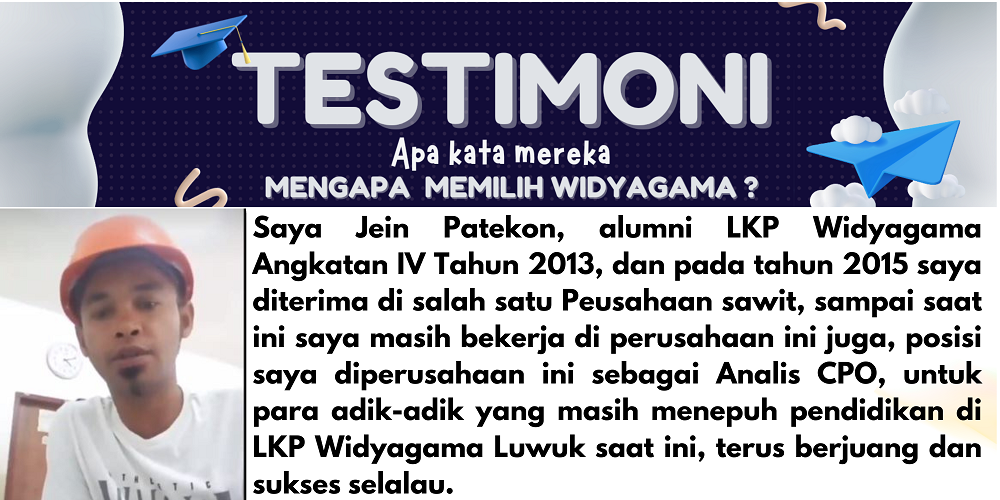 TESTIMONI

Apa kata mereka

MENGAPA MEMILIH WIDYAGAMA ?

Saya Jein Patekon, alumni LKP Widyagama Angkatan IV Tahun 2013, dan pada tahun 2015 saya diterima di salah satu Peusahaan sawit, sampai saat ini saya masih bekerja di perusahaan ini juga, posisi saya diperusahaan ini sebagai Analis CPO, untuk para adik-adik yang masih menepuh pendidikan di LKP Widyagama Luwuk saat ini, terus berjuang dan sukses selalau.